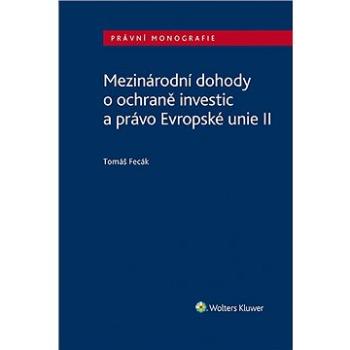 PRÁVNÍ MONOGRAFIE

Mezinárodní dohody o ochraně investic a právo Evropské unie II

Tomáš Fecák

Wolters Kluwer